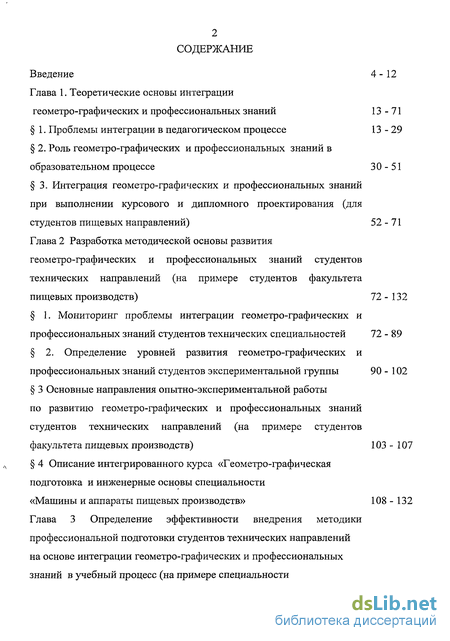 2
СОДЕРЖАНИЕ

Введение 4 - 12

Глава 1. Теоретические основы интеграции геометро-графических и профессиональных знаний 13 - 71

§ 1. Проблемы интеграции в педагогическом процессе 13 - 29

§ 2. Роль геометро-графических и профессиональных знаний в образовательном процессе 30 - 51

§ 3. Интеграция геометро-графических и профессиональных знаний при выполнении курсового и дипломного проектирования (для студентов пищевых направлений) 52 - 71

Глава 2 Разработка методической основы развития геометро-графических и профессиональных знаний студентов технических направлений (на примере студентов факультета пищевых производств) 72 - 132

§ 1. Мониторинг проблемы интеграции геометро-графических и профессиональных знаний студентов технических специальностей 72 - 89

§ 2. Определение уровней развития геометро-графических и профессиональных знаний студентов экспериментальной группы 90 - 102

§ 3 Основные направления опытно-экспериментальной работы по развитию геометро-графических и профессиональных знаний студентов технических направлений (на примере студентов факультета пищевых производств) 103 - 107

§ 4 Описание интегрированного курса «Геометро-графическая подготовка и инженерные основы специальности «Машины и аппараты пищевых производств» 108 - 132

Глава 3 Определение эффективности внедрения методики профессиональной подготовки студентов технических направлений на основе интеграции геометро-графических и профессиональных знаний в учебный процесс (на примере специальности

dsLib.net
библиотека диссертаций